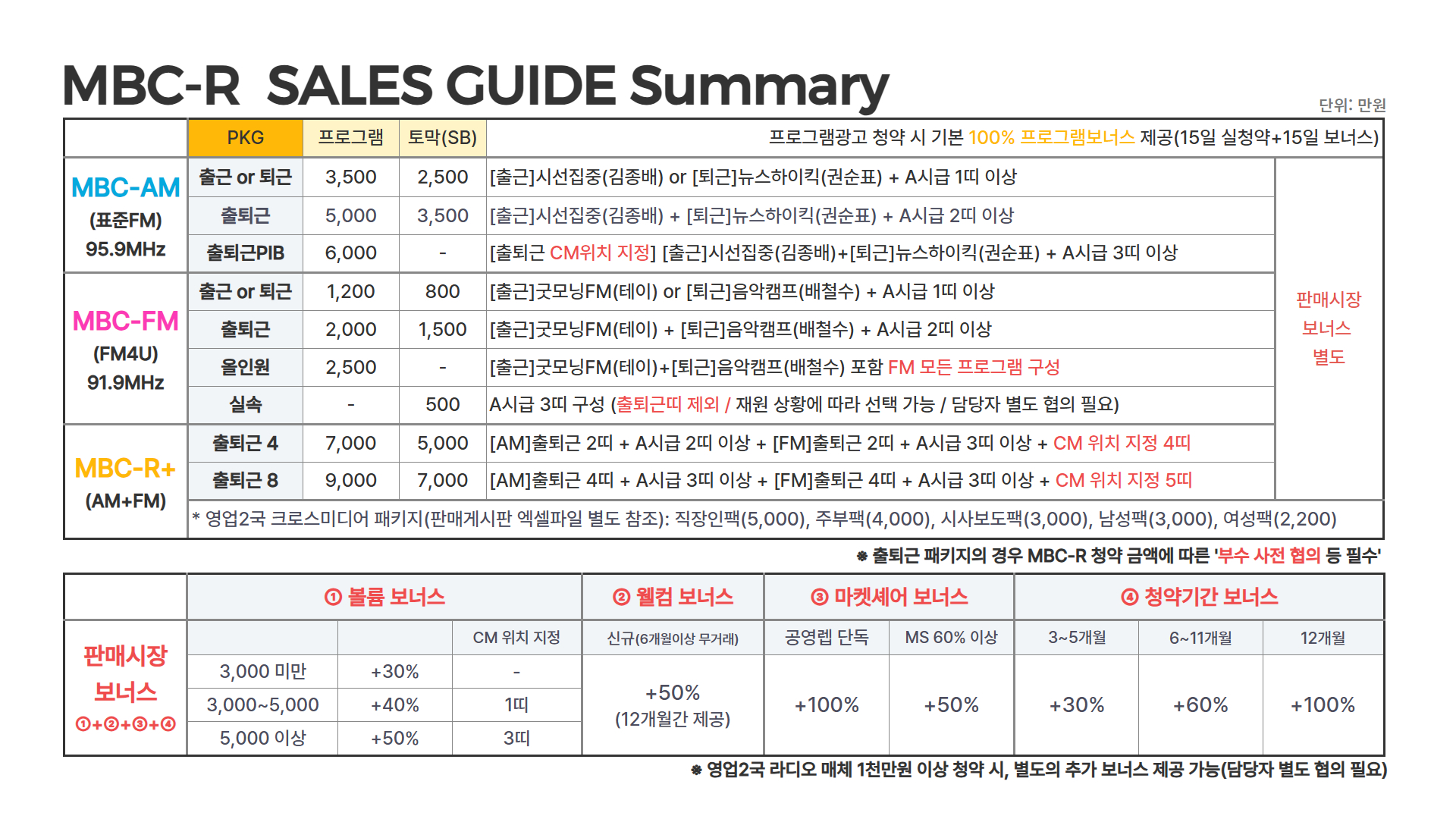 MBC-R SALES GUIDE Summary

단위: 만원

| | PKG | 프로그램 | 토막(SB) | 프로그램광고 청약 시 기본 100% 프로그램보너스 제공(15일 실청약+15일 보너스) | |
|---|---|---|---|---|---|
| MBC-AM (표준FM) 95.9MHz | 출근 or 퇴근 | 3,500 | 2,500 | [출근]시선집중(김종배) or [퇴근]뉴스하이킥(권순표) + A시급 1띠 이상 | 판매시장 보너스 별도 |
| | 출퇴근 | 5,000 | 3,500 | [출근]시선집중(김종배) + [퇴근]뉴스하이킥(권순표) + A시급 2띠 이상 | |
| | 출퇴근PIB | 6,000 | - | [출퇴근 CM위치 지정] [출근]시선집중(김종배)+[퇴근]뉴스하이킥(권순표) + A시급 3띠 이상 | |
| MBC-FM (FM4U) 91.9MHz | 출근 or 퇴근 | 1,200 | 800 | [출근]굿모닝FM(테이) or [퇴근]음악캠프(배철수) + A시급 1띠 이상 | |
| | 출퇴근 | 2,000 | 1,500 | [출근]굿모닝FM(테이) + [퇴근]음악캠프(배철수) + A시급 2띠 이상 | |
| | 올인원 | 2,500 | - | [출근]굿모닝FM(테이)+[퇴근]음악캠프(배철수) 포함 FM 모든 프로그램 구성 | |
| | 실속 | - | 500 | A시급 3띠 구성 (출퇴근띠 제외 / 재원 상황에 따라 선택 가능 / 담당자 별도 협의 필요) | |
| MBC-R+ (AM+FM) | 출퇴근 4 | 7,000 | 5,000 | [AM]출퇴근 2띠 + A시급 2띠 이상 + [FM]출퇴근 2띠 + A시급 3띠 이상 + CM 위치 지정 4띠 | |
| | 출퇴근 8 | 9,000 | 7,000 | [AM]출퇴근 4띠 + A시급 3띠 이상 + [FM]출퇴근 4띠 + A시급 3띠 이상 + CM 위치 지정 5띠 | |
| | * 영업2국 크로스미디어 패키지(판매게시판 엑셀파일 별도 참조): 직장인팩(5,000), 주부팩(4,000), 시사보도팩(3,000), 남성팩(3,000), 여성팩(2,200) | | | | |

※ 출퇴근 패키지의 경우 MBC-R 청약 금액에 따른 '부수 사전 협의 등 필수'

| | ① 볼륨 보너스 | | | ② 웰컴 보너스 | ③ 마켓셰어 보너스 | | ④ 청약기간 보너스 | | |
|---|---|---|---|---|---|---|---|---|---|
| 판매시장 보너스 ①+②+③+④ | | | CM 위치 지정 | 신규(6개월이상 무거래) | 공영렙 단독 | MS 60% 이상 | 3~5개월 | 6~11개월 | 12개월 |
| | 3,000 미만 | +30% | - | +50% (12개월간 제공) | +100% | +50% | +30% | +60% | +100% |
| | 3,000~5,000 | +40% | 1띠 | | | | | | |
| | 5,000 이상 | +50% | 3띠 | | | | | | |

※ 영업2국 라디오 매체 1천만원 이상 청약 시, 별도의 추가 보너스 제공 가능(담당자 별도 협의 필요)